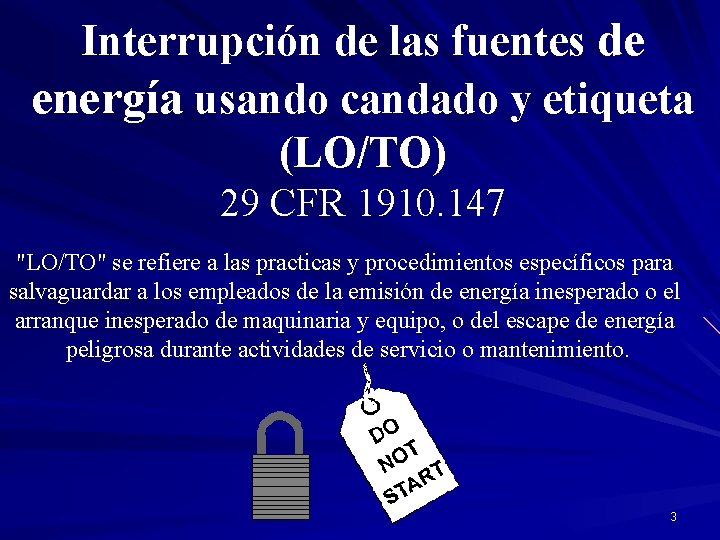 Interrupción de las fuentes de energía usando candado y etiqueta (LO/TO)
29 CFR 1910.147

"LO/TO" se refiere a las practicas y procedimientos específicos para salvaguardar a los empleados de la emisión de energía inesperado o el arranque inesperado de maquinaria y equipo, o del escape de energía peligrosa durante actividades de servicio o mantenimiento.

DO NOT START

3